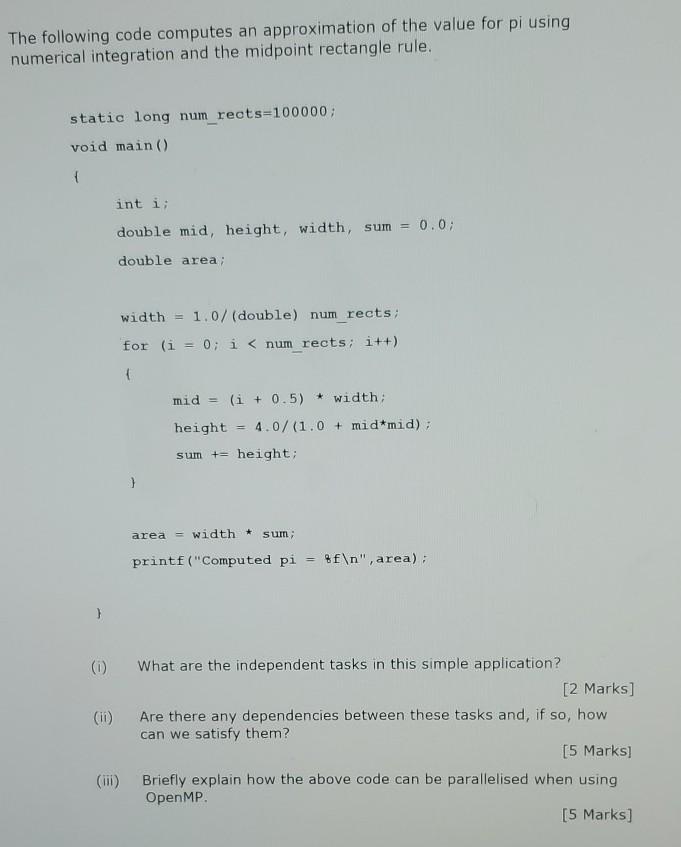 The following code computes an approximation of the value for pi using numerical integration and the midpoint rectangle rule.

static long num_rects=100000;

void main()

{

int i;

double mid, height, width, sum = 0.0;

double area;

width = 1.0/(double) num_rects;

for (i = 0; i < num_rects; i++)

{

mid = (i + 0.5) * width;

height = 4.0/(1.0 + mid*mid);

sum += height;

}

area = width * sum;

printf("Computed pi = %f\n",area);

}

(i) What are the independent tasks in this simple application?

[2 Marks]

(ii) Are there any dependencies between these tasks and, if so, how can we satisfy them?

[5 Marks]

(iii) Briefly explain how the above code can be parallelised when using OpenMP.

[5 Marks]